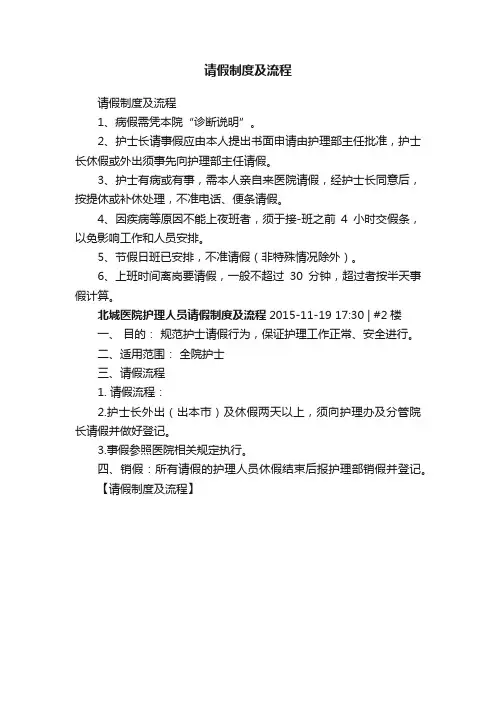 请假制度及流程

请假制度及流程

1、病假需凭本院“诊断说明”。

2、护士长请事假应由本人提出书面申请由护理部主任批准，护士长休假或外出须事先向护理部主任请假。

3、护士有病或有事，需本人亲自来医院请假，经护士长同意后，按提休或补休处理，不准电话、便条请假。

4、因疾病等原因不能上夜班者，须于接-班之前 4 小时交假条，以免影响工作和人员安排。

5、节假日班已安排，不准请假（非特殊情况除外）。

6、上班时间离岗要请假，一般不超过 30 分钟，超过者按半天事假计算。

北城医院护理人员请假制度及流程 2015-11-19 17:30 | #2 楼

一、 目的： 规范护士请假行为，保证护理工作正常、安全进行。

二、适用范围： 全院护士

三、请假流程

1. 请假流程：

2.护士长外出（出本市）及休假两天以上，须向护理办及分管院长请假并做好登记。

3.事假参照医院相关规定执行。

四、销假：所有请假的护理人员休假结束后报护理部销假并登记。

【请假制度及流程】